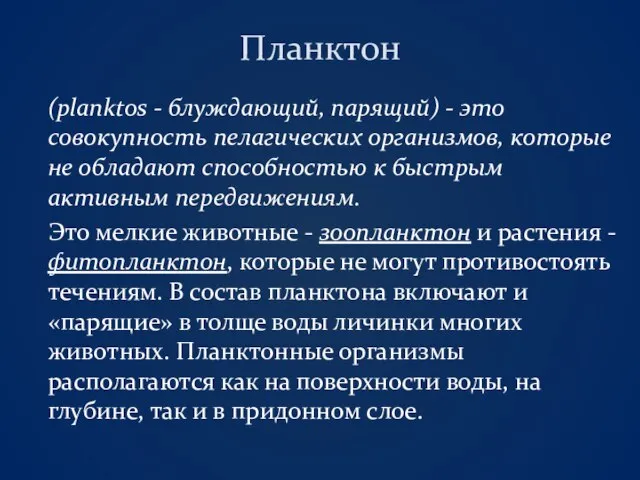 Планктон

(planktos - блуждающий, парящий) - это совокупность пелагических организмов, которые не обладают способностью к быстрым активным передвижениям.

Это мелкие животные - зоопланктон и растения - фитопланктон, которые не могут противостоять течениям. В состав планктона включают и «парящие» в толще воды личинки многих животных. Планктонные организмы располагаются как на поверхности воды, на глубине, так и в придонном слое.